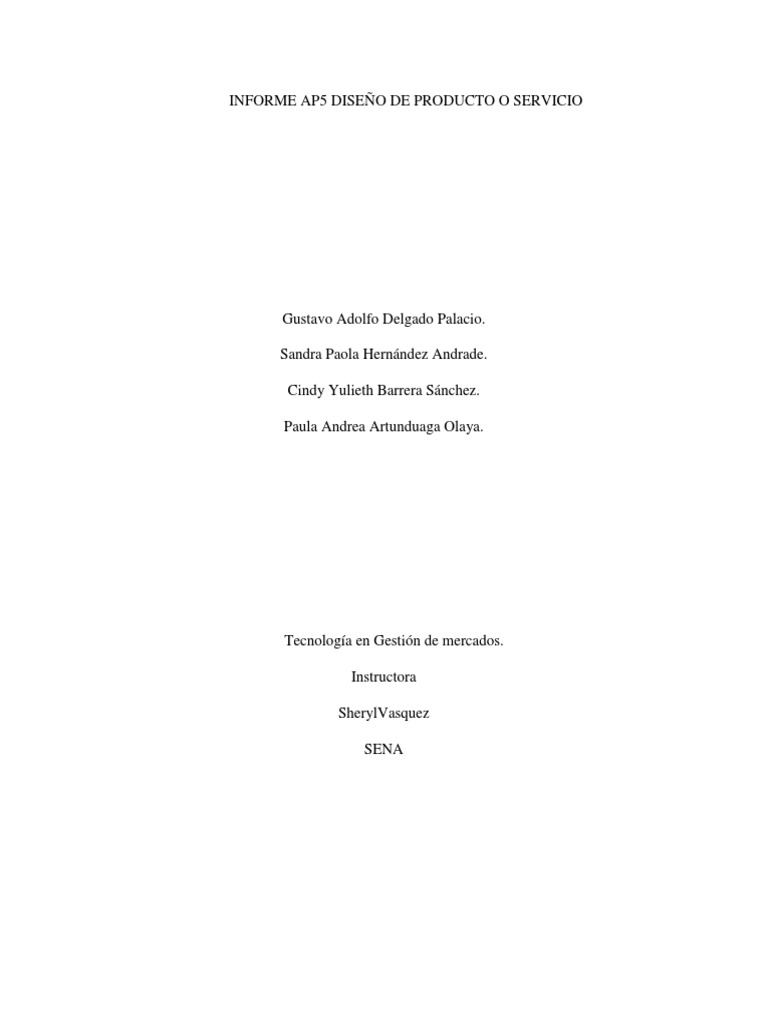 INFORME AP5 DISEÑO DE PRODUCTO O SERVICIO

Gustavo Adolfo Delgado Palacio.

Sandra Paola Hernández Andrade.

Cindy Yulieth Barrera Sánchez.

Paula Andrea Artunduaga Olaya.

Tecnología en Gestión de mercados.

Instructora

SherylVasquez

SENA